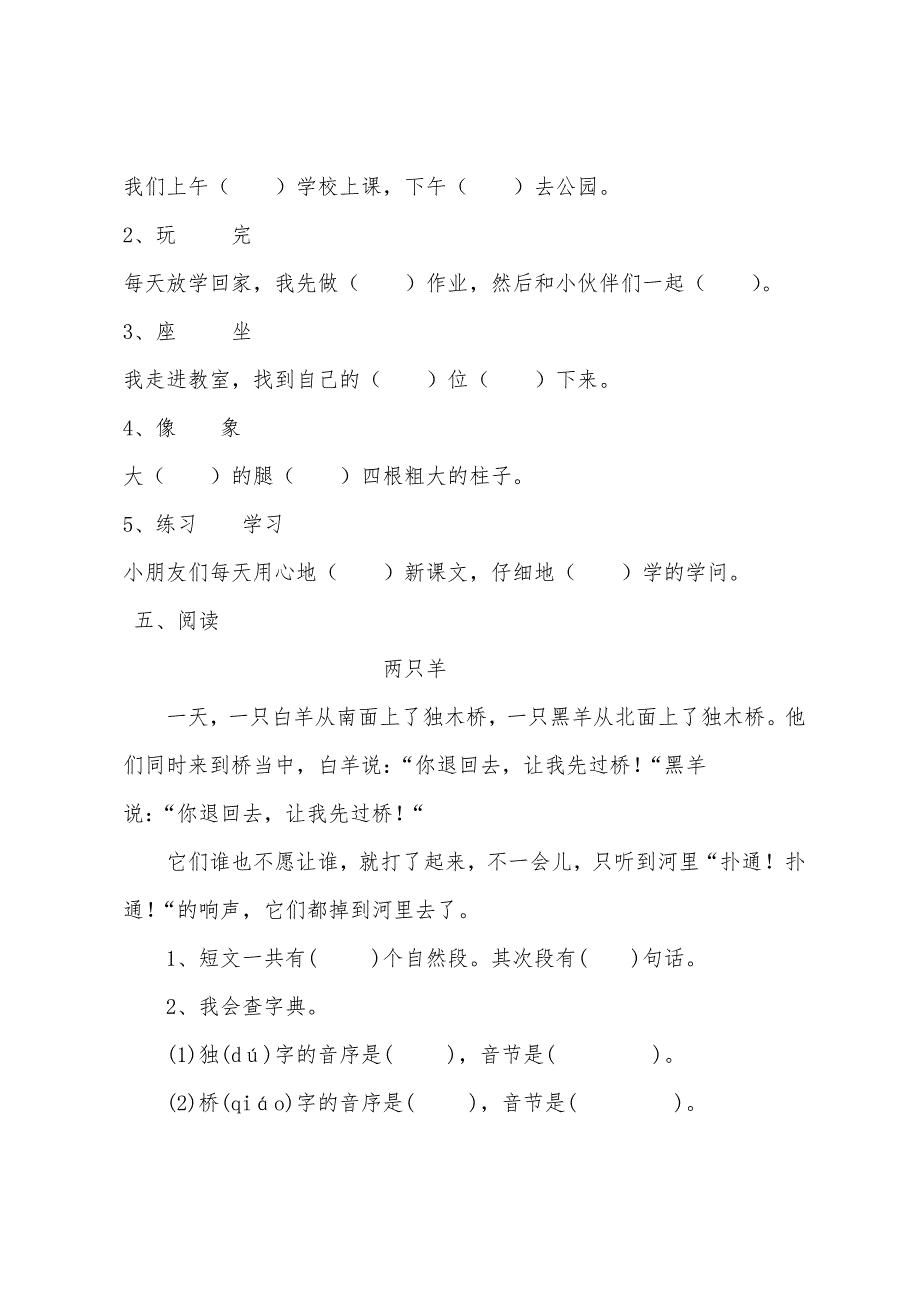 我们上午（　　）学校上课，下午（　　）去公园。

2、玩　　完

每天放学回家，我先做（　　）作业，然后和小伙伴们一起（　　）。

3、座　　坐

我走进教室，找到自己的（　　）位（　　）下来。

4、像　　象

大（　　）的腿（　　）四根粗大的柱子。

5、练习　　学习

小朋友们每天用心地（　　）新课文，仔细地（　　）学的学问。

五、阅读

两只羊

一天，一只白羊从南面上了独木桥，一只黑羊从北面上了独木桥。他们同时来到桥当中，白羊说：“你退回去，让我先过桥！“黑羊说：“你退回去，让我先过桥！“

它们谁也不愿让谁，就打了起来，不一会儿，只听到河里“扑通！扑通！“的响声，它们都掉到河里去了。

1、短文一共有(　　)个自然段。其次段有(　　)句话。

2、我会查字典。

(1)独(dú)字的音序是(　　)，音节是(　　　　)。

(2)桥(qiáo)字的音序是(　　)，音节是(　　　　)。